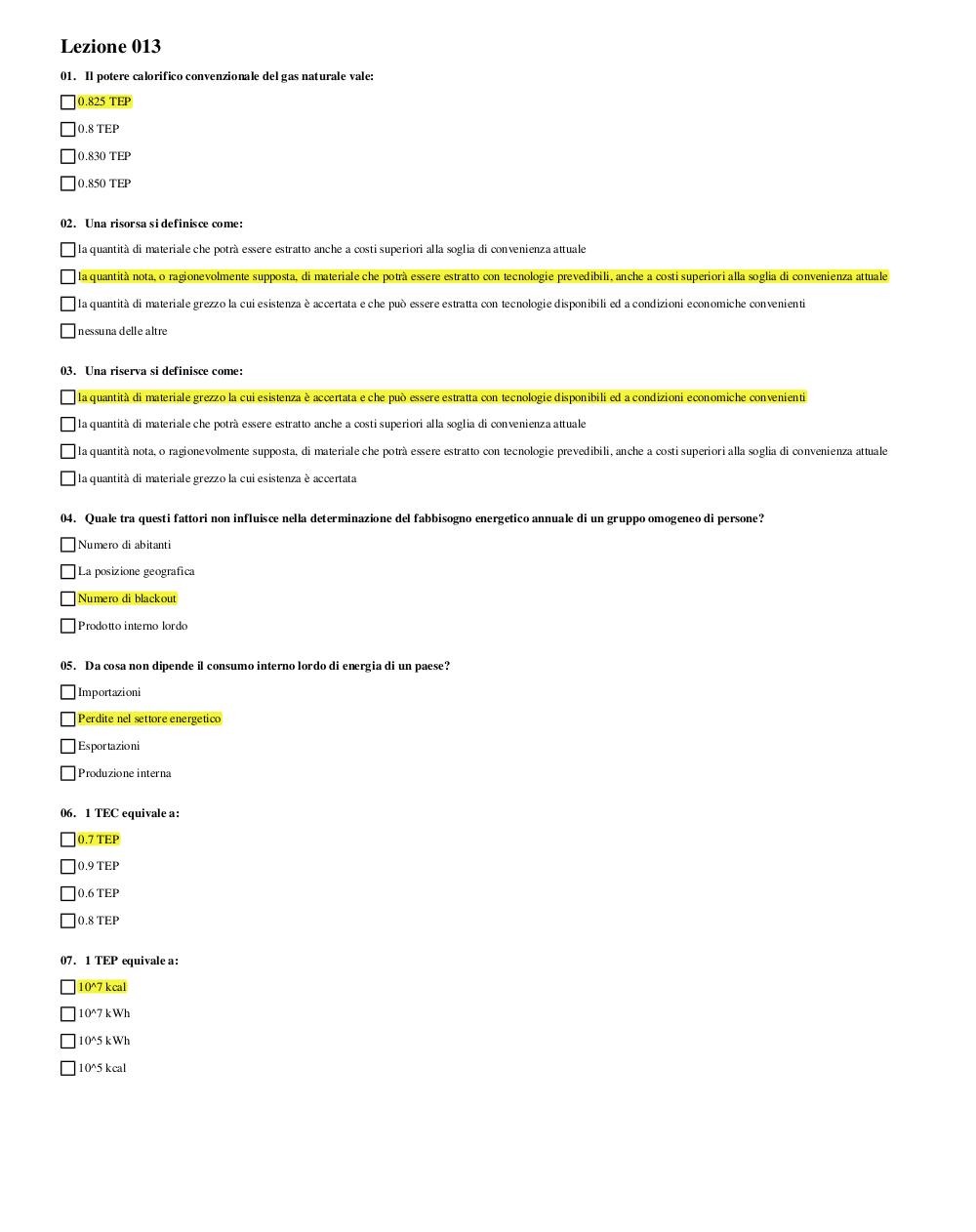 Lezione 013

01. Il potere calorifico convenzionale del gas naturale vale:

☐ 0.825 TEP

☐ 0.8 TEP

☐ 0.830 TEP

☐ 0.850 TEP

02. Una risorsa si definisce come:

☐ la quantità di materiale che potrà essere estratto anche a costi superiori alla soglia di convenienza attuale

☐ la quantità nota, o ragionevolmente supposta, di materiale che potrà essere estratto con tecnologie prevedibili, anche a costi superiori alla soglia di convenienza attuale

☐ la quantità di materiale grezzo la cui esistenza è accertata e che può essere estratta con tecnologie disponibili ed a condizioni economiche convenienti

☐ nessuna delle altre

03. Una riserva si definisce come:

☐ la quantità di materiale grezzo la cui esistenza è accertata e che può essere estratta con tecnologie disponibili ed a condizioni economiche convenienti

☐ la quantità di materiale che potrà essere estratto anche a costi superiori alla soglia di convenienza attuale

☐ la quantità nota, o ragionevolmente supposta, di materiale che potrà essere estratto con tecnologie prevedibili, anche a costi superiori alla soglia di convenienza attuale

☐ la quantità di materiale grezzo la cui esistenza è accertata

04. Quale tra questi fattori non influisce nella determinazione del fabbisogno energetico annuale di un gruppo omogeneo di persone?

☐ Numero di abitanti

☐ La posizione geografica

☐ Numero di blackout

☐ Prodotto interno lordo

05. Da cosa non dipende il consumo interno lordo di energia di un paese?

☐ Importazioni

☐ Perdite nel settore energetico

☐ Esportazioni

☐ Produzione interna

06. 1 TEC equivale a:

☐ 0.7 TEP

☐ 0.9 TEP

☐ 0.6 TEP

☐ 0.8 TEP

07. 1 TEP equivale a:

☐ 10^7 kcal

☐ 10^7 kWh

☐ 10^5 kWh

☐ 10^5 kcal